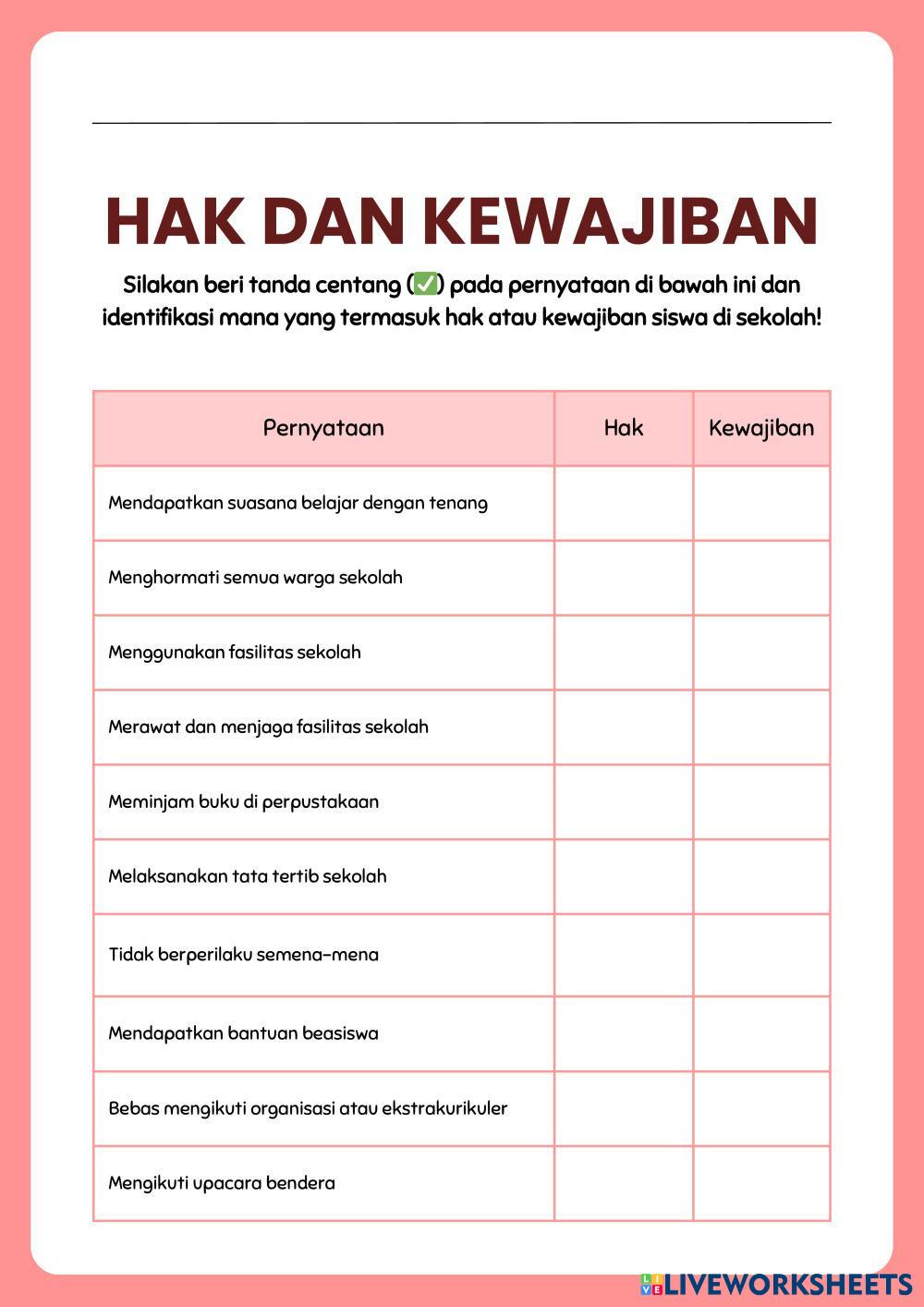 HAK DAN KEWAJIBAN

Silakan beri tanda centang (✅) pada pernyataan di bawah ini dan identifikasi mana yang termasuk hak atau kewajiban siswa di sekolah!

| Pernyataan | Hak | Kewajiban |
|---|---|---|
| Mendapatkan suasana belajar dengan tenang | | |
| Menghormati semua warga sekolah | | |
| Menggunakan fasilitas sekolah | | |
| Merawat dan menjaga fasilitas sekolah | | |
| Meminjam buku di perpustakaan | | |
| Melaksanakan tata tertib sekolah | | |
| Tidak berperilaku semena-mena | | |
| Mendapatkan bantuan beasiswa | | |
| Bebas mengikuti organisasi atau ekstrakurikuler | | |
| Mengikuti upacara bendera | | |

LIVEWORKSHEETS